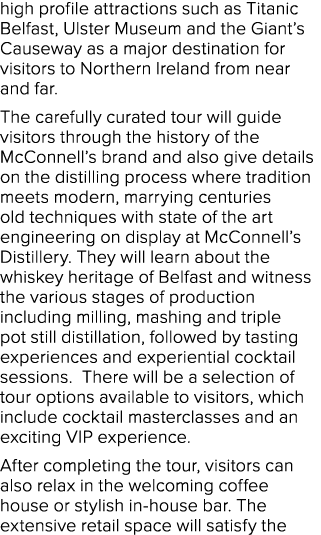 high profile attractions such as Titanic Belfast, Ulster Museum and the Giant's Causeway as a major destination for visitors to Northern Ireland from near and far.

The carefully curated tour will guide visitors through the history of the McConnell's brand and also give details on the distilling process where tradition meets modern, marrying centuries old techniques with state of the art engineering on display at McConnell's Distillery. They will learn about the whiskey heritage of Belfast and witness the various stages of production including milling, mashing and triple pot still distillation, followed by tasting experiences and experiential cocktail sessions.  There will be a selection of tour options available to visitors, which include cocktail masterclasses and an exciting VIP experience.

After completing the tour, visitors can also relax in the welcoming coffee house or stylish in-house bar. The extensive retail space will satisfy the